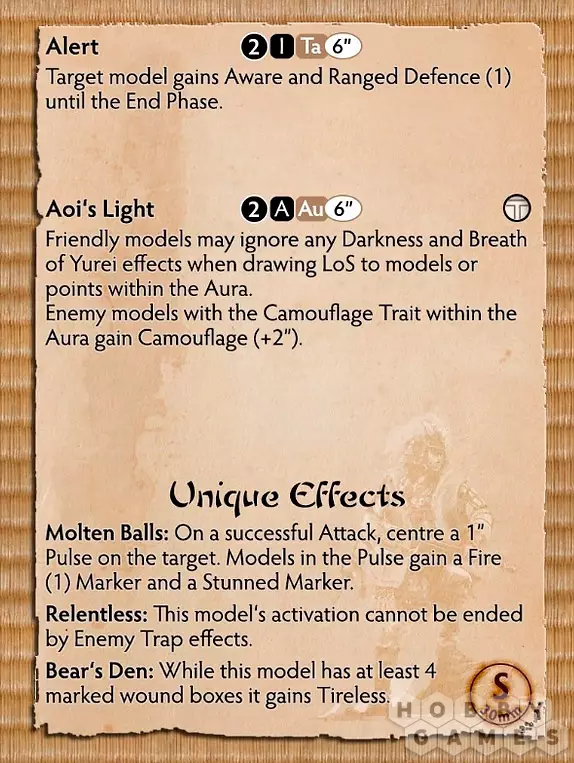 Alert
2 I Ta 6"

Target model gains Aware and Ranged Defence (1) until the End Phase.

Aoi's Light
2 A Au 6"

Friendly models may ignore any Darkness and Breath of Yurei effects when drawing LoS to models or points within the Aura.
Enemy models with the Camouflage Trait within the Aura gain Camouflage (+2").

Unique Effects

Molten Balls: On a successful Attack, centre a 1" Pulse on the target. Models in the Pulse gain a Fire (1) Marker and a Stunned Marker.

Relentless: This model's activation cannot be ended by Enemy Trap effects.

Bear's Den: While this model has at least 4 marked wound boxes it gains Tireless.

S
30mm

HOBBY GAMES